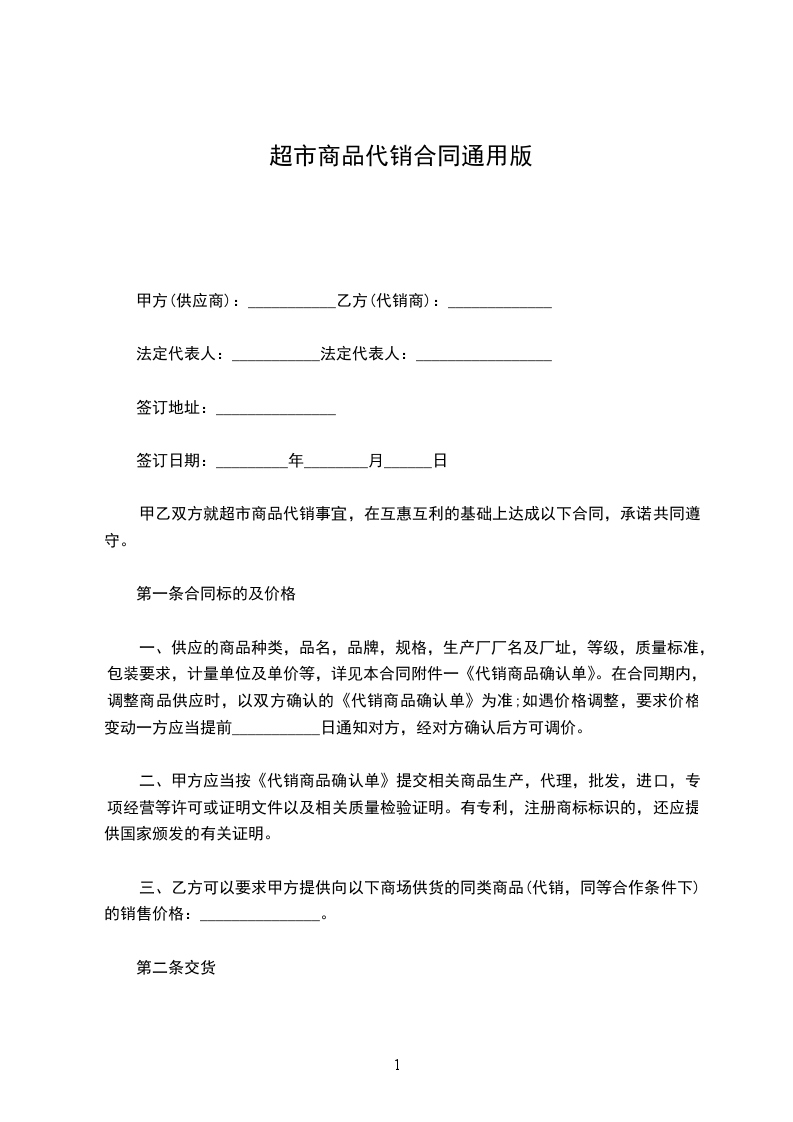 超市商品代销合同通用版

甲方(供应商)：___________乙方(代销商)：_____________

法定代表人：___________法定代表人：_________________

签订地址：_______________

签订日期：_________年________月______日

甲乙双方就超市商品代销事宜，在互惠互利的基础上达成以下合同，承诺共同遵守。

第一条合同标的及价格

一、供应的商品种类，品名，品牌，规格，生产厂厂名及厂址，等级，质量标准，包装要求，计量单位及单价等，详见本合同附件一《代销商品确认单》。在合同期内，调整商品供应时，以双方确认的《代销商品确认单》为准;如遇价格调整，要求价格变动一方应当提前___________日通知对方，经对方确认后方可调价。

二、甲方应当按《代销商品确认单》提交相关商品生产，代理，批发，进口，专项经营等许可或证明文件以及相关质量检验证明。有专利，注册商标标识的，还应提供国家颁发的有关证明。

三、乙方可以要求甲方提供向以下商场供货的同类商品(代销，同等合作条件下)的销售价格：_______________。

第二条交货

1